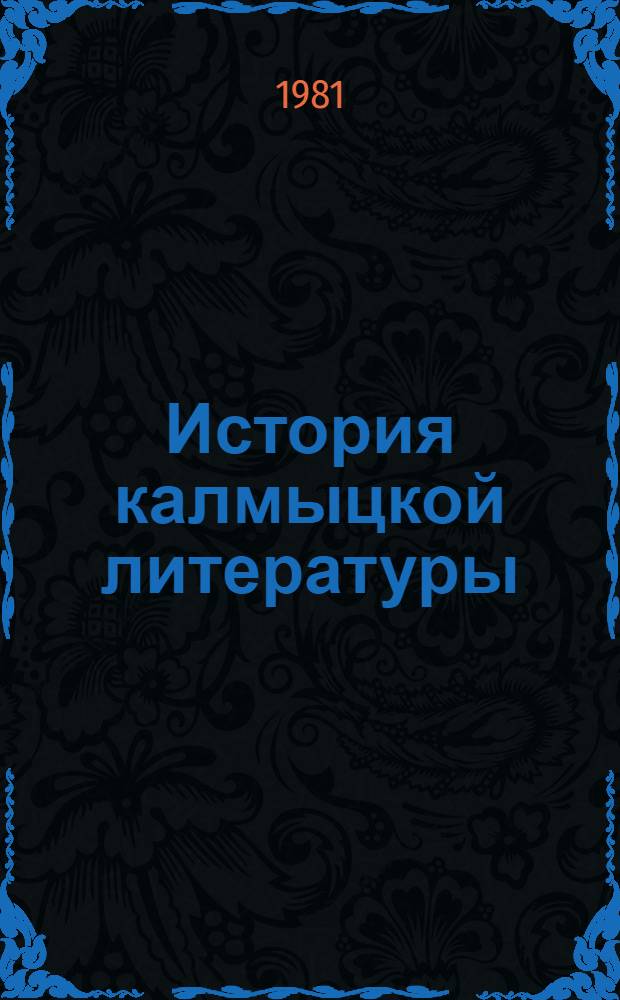 1981

История калмыцкой литературы